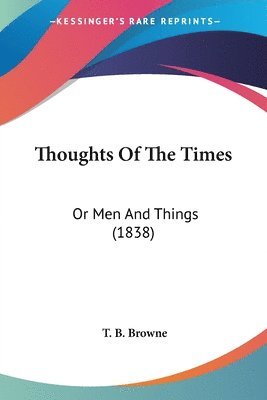 —KESSINGER'S RARE REPRINTS—

Thoughts Of The Times

Or Men And Things
(1838)

T. B. Browne